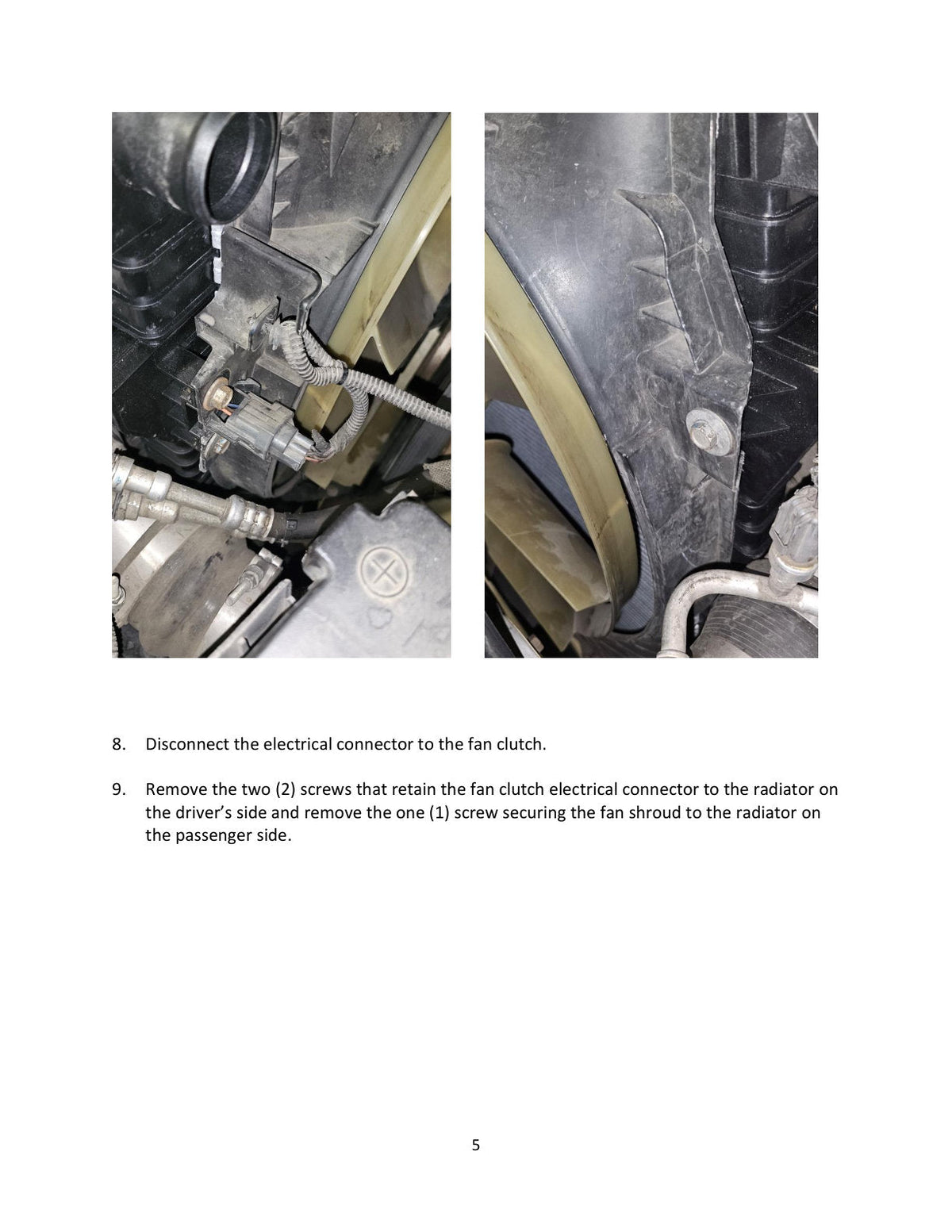 8. Disconnect the electrical connector to the fan clutch.

9. Remove the two (2) screws that retain the fan clutch electrical connector to the radiator on the driver's side and remove the one (1) screw securing the fan shroud to the radiator on the passenger side.

5